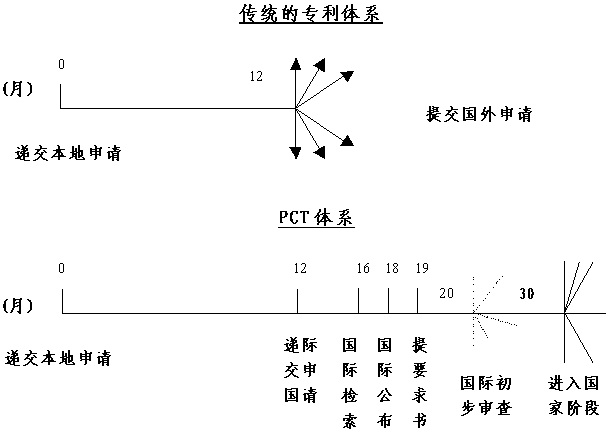 传统的专利体系

0

12

(月)

提交国外申请

递交本地申请

PCT 体系

0　12　16　18　19　20　30

(月)

递交本地申请

递交国际申请

国际检索

国际公布

提要求书

国际初步审查

进入国家阶段